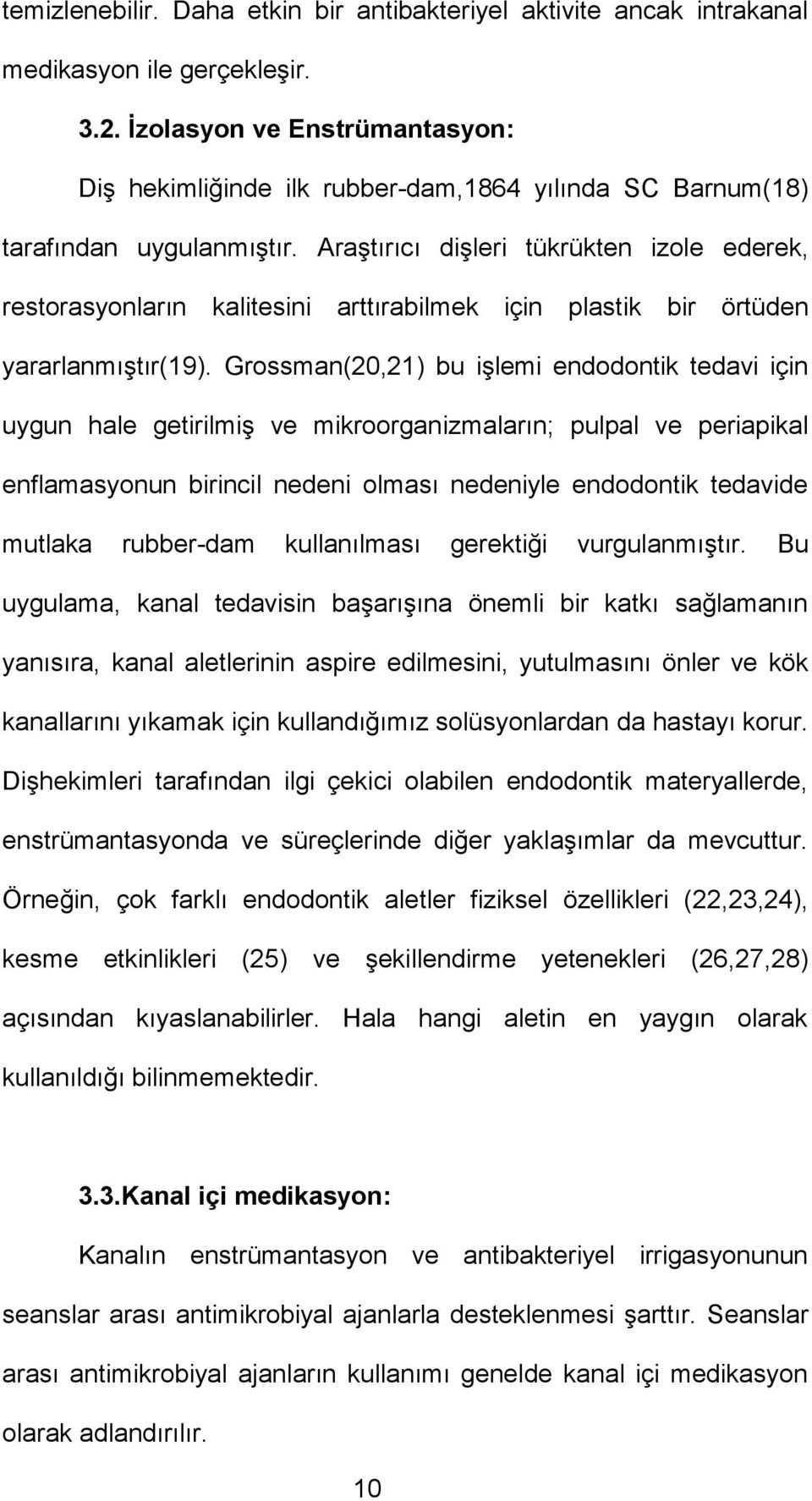 temizlenebilir. Daha etkin bir antibakteriyel aktivite ancak intrakanal medikasyon ile gerçekleşir.

3.2. İzolasyon ve Enstrümantasyon:

Diş hekimliğinde ilk rubber-dam,1864 yılında SC Barnum(18) tarafından uygulanmıştır. Araştırıcı dişleri tükrükten izole ederek, restorasyonların kalitesini arttırabilmek için plastik bir örtüden yararlanmıştır(19). Grossman(20,21) bu işlemi endodontik tedavi için uygun hale getirilmiş ve mikroorganizmaların; pulpal ve periapikal enflamasyonun birincil nedeni olması nedeniyle endodontik tedavide mutlaka rubber-dam kullanılması gerektiği vurgulanmıştır. Bu uygulama, kanal tedavisin başarışına önemli bir katkı sağlamanın yanısıra, kanal aletlerinin aspire edilmesini, yutulmasını önler ve kök kanallarını yıkamak için kullandığımız solüsyonlardan da hastayı korur. Dişhekimleri tarafından ilgi çekici olabilen endodontik materyallerde, enstrümantasyonda ve süreçlerinde diğer yaklaşımlar da mevcuttur. Örneğin, çok farklı endodontik aletler fiziksel özellikleri (22,23,24), kesme etkinlikleri (25) ve şekillendirme yetenekleri (26,27,28) açısından kıyaslanabilirler. Hala hangi aletin en yaygın olarak kullanıldığı bilinmemektedir.

3.3.Kanal içi medikasyon:

Kanalın enstrümantasyon ve antibakteriyel irrigasyonunun seanslar arası antimikrobiyal ajanlarla desteklenmesi şarttır. Seanslar arası antimikrobiyal ajanların kullanımı genelde kanal içi medikasyon olarak adlandırılır.

10